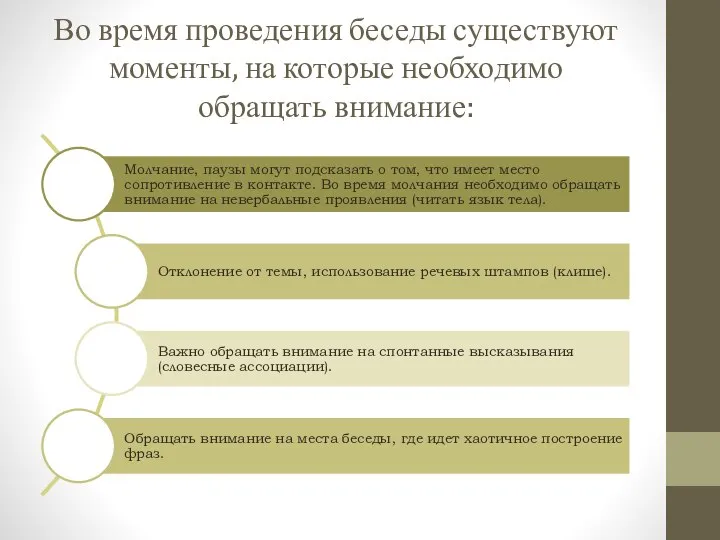 Во время проведения беседы существуют моменты, на которые необходимо обращать внимание:

Молчание, паузы могут подсказать о том, что имеет место сопротивление в контакте. Во время молчания необходимо обращать внимание на невербальные проявления (читать язык тела).

Отклонение от темы, использование речевых штампов (клише).

Важно обращать внимание на спонтанные высказывания (словесные ассоциации).

Обращать внимание на места беседы, где идет хаотичное построение фраз.